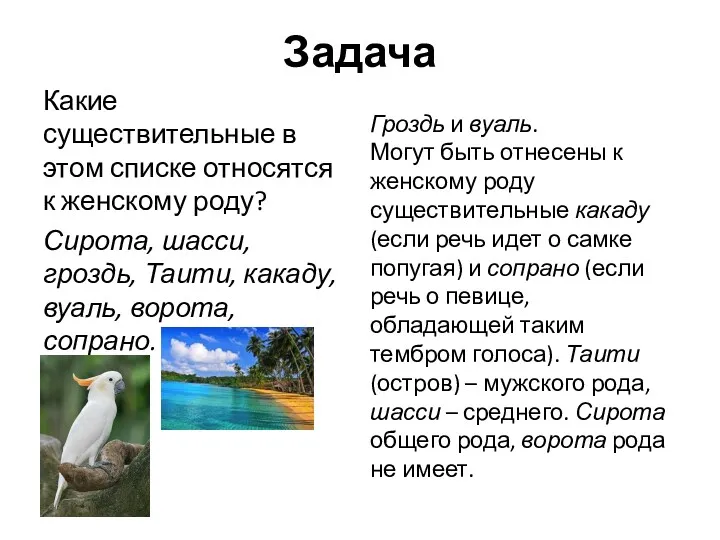 Задача

Какие существительные в этом списке относятся к женскому роду?

Сирота, шасси, гроздь, Таити, какаду, вуаль, ворота, сопрано.

Гроздь и вуаль.
Могут быть отнесены к женскому роду существительные какаду (если речь идет о самке попугая) и сопрано (если речь о певице, обладающей таким тембром голоса). Таити (остров) – мужского рода, шасси – среднего. Сирота общего рода, ворота рода не имеет.